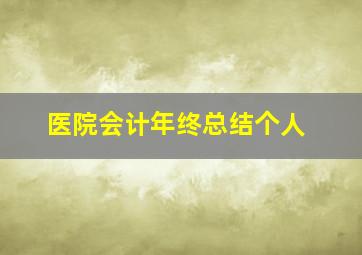 医院会计年终总结个人